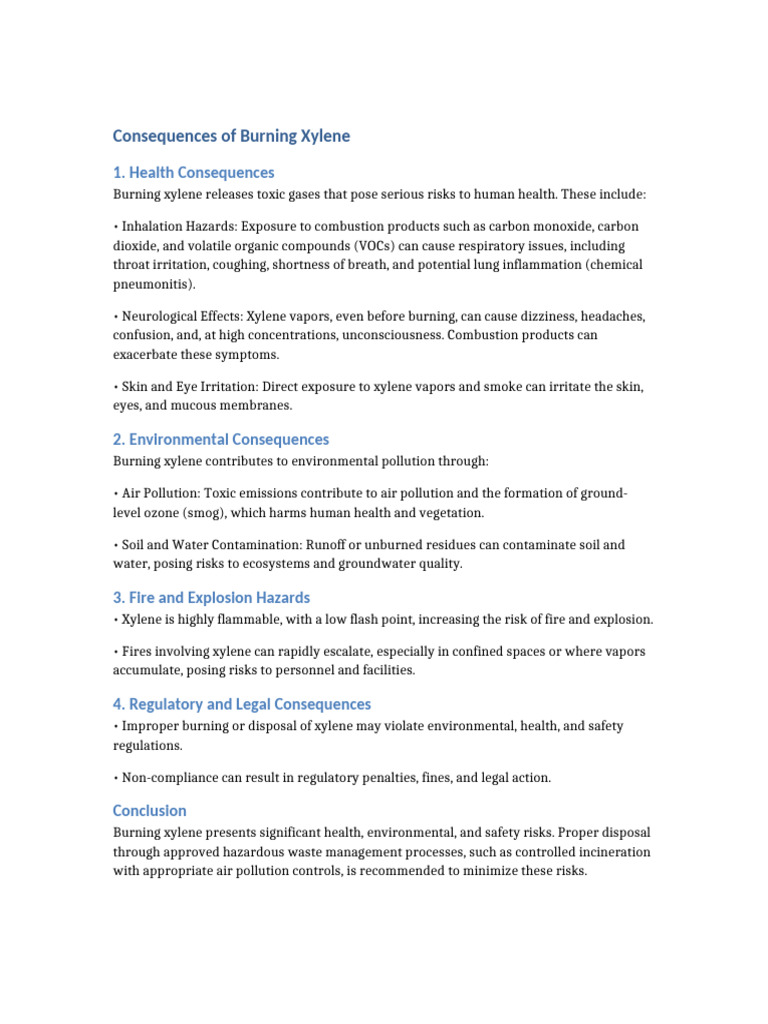 Consequences of Burning Xylene

1. Health Consequences

Burning xylene releases toxic gases that pose serious risks to human health. These include:

• Inhalation Hazards: Exposure to combustion products such as carbon monoxide, carbon dioxide, and volatile organic compounds (VOCs) can cause respiratory issues, including throat irritation, coughing, shortness of breath, and potential lung inflammation (chemical pneumonitis).

• Neurological Effects: Xylene vapors, even before burning, can cause dizziness, headaches, confusion, and, at high concentrations, unconsciousness. Combustion products can exacerbate these symptoms.

• Skin and Eye Irritation: Direct exposure to xylene vapors and smoke can irritate the skin, eyes, and mucous membranes.

2. Environmental Consequences

Burning xylene contributes to environmental pollution through:

• Air Pollution: Toxic emissions contribute to air pollution and the formation of ground-level ozone (smog), which harms human health and vegetation.

• Soil and Water Contamination: Runoff or unburned residues can contaminate soil and water, posing risks to ecosystems and groundwater quality.

3. Fire and Explosion Hazards

• Xylene is highly flammable, with a low flash point, increasing the risk of fire and explosion.

• Fires involving xylene can rapidly escalate, especially in confined spaces or where vapors accumulate, posing risks to personnel and facilities.

4. Regulatory and Legal Consequences

• Improper burning or disposal of xylene may violate environmental, health, and safety regulations.

• Non-compliance can result in regulatory penalties, fines, and legal action.

Conclusion

Burning xylene presents significant health, environmental, and safety risks. Proper disposal through approved hazardous waste management processes, such as controlled incineration with appropriate air pollution controls, is recommended to minimize these risks.